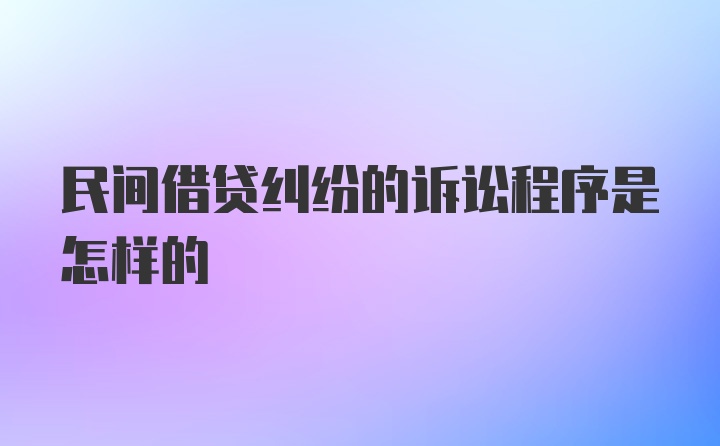 民间借贷纠纷的诉讼程序是怎样的